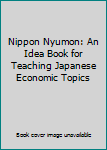 Nippon Nyumon: An Idea Book for Teaching Japanese Economic Topics

Book cover image unavailable